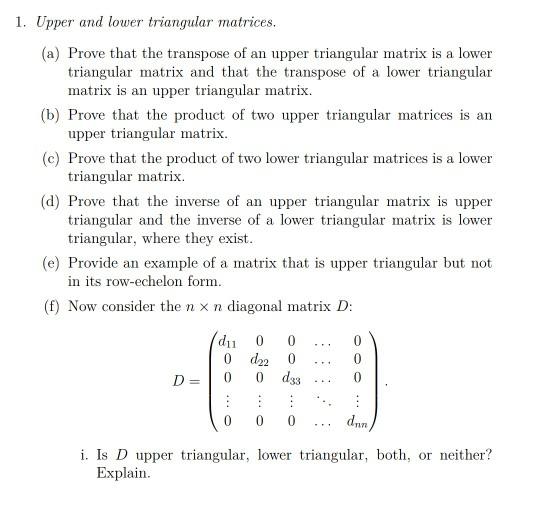 1. Upper and lower triangular matrices.

(a) Prove that the transpose of an upper triangular matrix is a lower triangular matrix and that the transpose of a lower triangular matrix is an upper triangular matrix.

(b) Prove that the product of two upper triangular matrices is an upper triangular matrix.

(c) Prove that the product of two lower triangular matrices is a lower triangular matrix.

(d) Prove that the inverse of an upper triangular matrix is upper triangular and the inverse of a lower triangular matrix is lower triangular, where they exist.

(e) Provide an example of a matrix that is upper triangular but not in its row-echelon form.

(f) Now consider the $n \times n$ diagonal matrix $D$:

$$D = \begin{pmatrix} d_{11} & 0 & 0 & \dots & 0 \\ 0 & d_{22} & 0 & \dots & 0 \\ 0 & 0 & d_{33} & \dots & 0 \\ \vdots & \vdots & \vdots & \ddots & \vdots \\ 0 & 0 & 0 & \dots & d_{nn} \end{pmatrix}.$$

i. Is $D$ upper triangular, lower triangular, both, or neither? Explain.